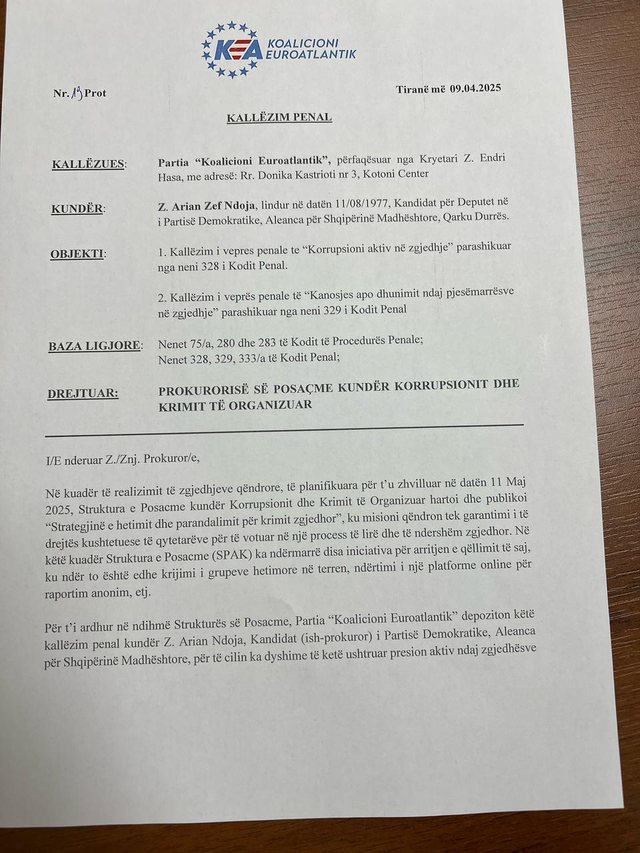 KEA KOALICIONI EUROATLANTIK

Nr. 13 Prot

Tiranë më 09.04.2025

KALLËZIM PENAL

KALLËZUES: Partia "Koalicioni Euroatlantik", përfaqësuar nga Kryetari Z. Endri Hasa, me adresë: Rr. Donika Kastrioti nr 3, Kotoni Center

KUNDËR: Z. Arian Zef Ndoja, lindur në datën 11/08/1977, Kandidat për Deputet në i Partisë Demokratike, Aleanca për Shqipërinë Madhështore, Qarku Durrës.

OBJEKTI: 1. Kallëzim i vepres penale te "Korrupsioni aktiv në zgjedhje" parashikuar nga neni 328 i Kodit Penal.

2. Kallëzim i veprës penale të "Kanosjes apo dhunimit ndaj pjesëmarrësve në zgjedhje" parashikuar nga neni 329 i Kodit Penal

BAZA LIGJORE: Nenet 75/a, 280 dhe 283 të Kodit të Procedurës Penale; Nenet 328, 329, 333/a të Kodit Penal;

DREJTUAR: PROKURORISË SË POSAÇME KUNDËR KORRUPSIONIT DHE KRIMIT TË ORGANIZUAR

I/E nderuar Z./Znj. Prokuror/e,

Në kuadër të realizimit të zgjedhjeve qëndrore, të planifikuara për t'u zhvilluar në datën 11 Maj 2025, Struktura e Posacme kundër Korrupsionit dhe Krimit të Organizuar hartoi dhe publikoi "Strategjinë e hetimit dhe parandalimit për krimit zgjedhor", ku misioni qëndron tek garantimi i të drejtës kushtetuese të qytetarëve për të votuar në një process të lirë dhe të ndershëm zgjedhor. Në këtë kuadër Struktura e Posacme (SPAK) ka ndërmarrë disa iniciativa për arritjen e qëllimit të saj, ku ndër to është edhe krijimi i grupeve hetimore në terren, ndërtimi i një platforme online për raportim anonim, etj.

Për t'i ardhur në ndihmë Strukturës së Posacme, Partia "Koalicioni Euroatlantik" depoziton këtë kallëzim penal kundër Z. Arian Ndoja, Kandidat (ish-prokuror) i Partisë Demokratike, Aleanca për Shqipërinë Madhështore, për të cilin ka dyshime të ketë ushtruar presion aktiv ndaj zgjedhësve